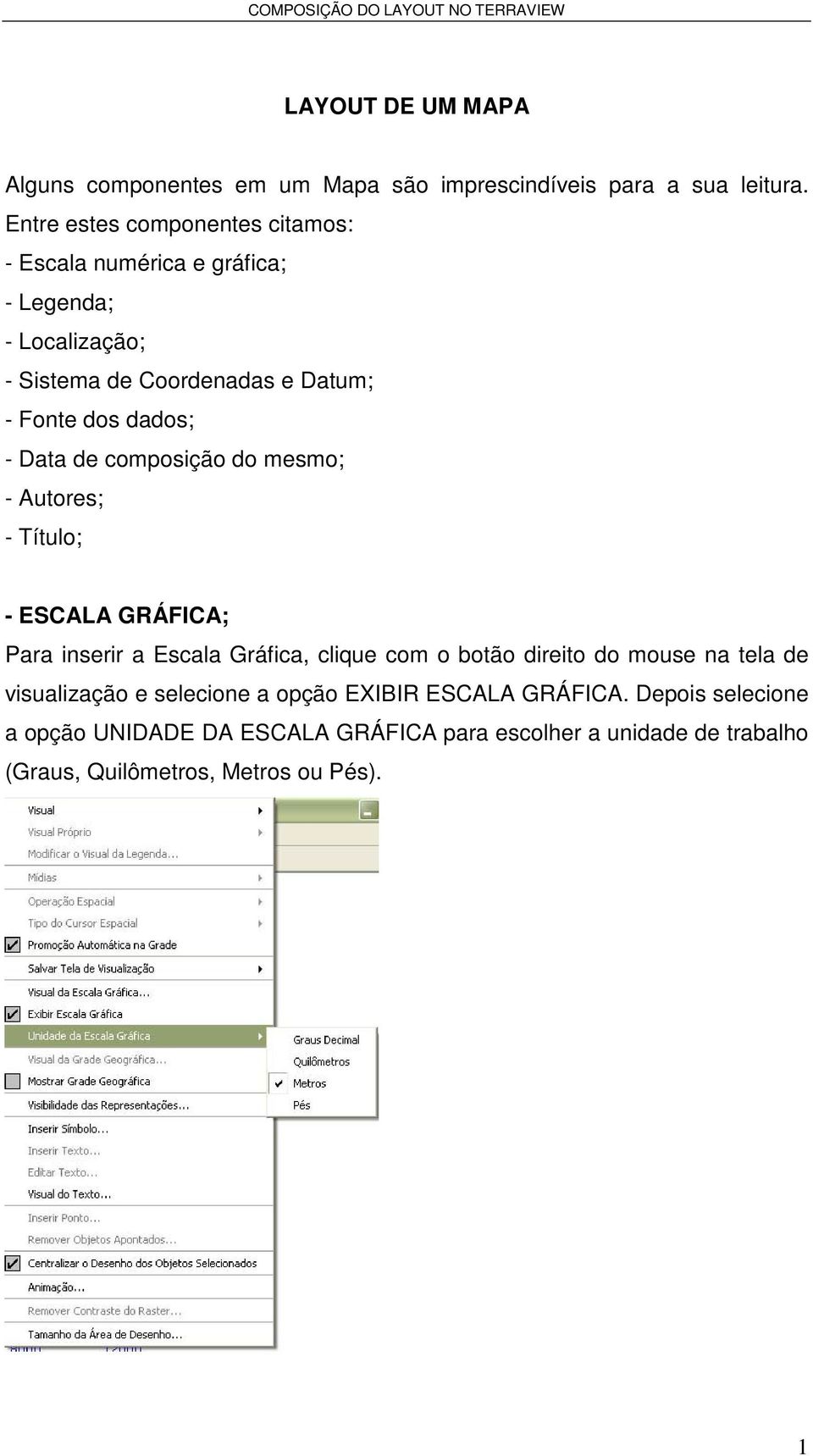 COMPOSIÇÃO DO LAYOUT NO TERRAVIEW

LAYOUT DE UM MAPA

Alguns componentes em um Mapa são imprescindíveis para a sua leitura. Entre estes componentes citamos:
- Escala numérica e gráfica;
- Legenda;
- Localização;
- Sistema de Coordenadas e Datum;
- Fonte dos dados;
- Data de composição do mesmo;
- Autores;
- Título;

- ESCALA GRÁFICA;
Para inserir a Escala Gráfica, clique com o botão direito do mouse na tela de visualização e selecione a opção EXIBIR ESCALA GRÁFICA. Depois selecione a opção UNIDADE DA ESCALA GRÁFICA para escolher a unidade de trabalho (Graus, Quilômetros, Metros ou Pés).

Visual
Visual Próprio
Modificar o Visual da Legenda...
Mídias
Operação Espacial
Tipo do Cursor Espacial
Promoção Automática na Grade
Salvar Tela de Visualização
Visual da Escala Gráfica...
Exibir Escala Gráfica
Unidade da Escala Gráfica
Visual da Grade Geográfica...
Mostrar Grade Geográfica
Visibilidade das Representações...
Inserir Símbolo...
Inserir Texto...
Editar Texto...
Visual do Texto...
Inserir Ponto...
Remover Objetos Apontados...
Centralizar o Desenho dos Objetos Selecionados
Animação...
Remover Contraste do Raster...
Tamanho da Área de Desenho...

Graus Decimal
Quilômetros
Metros
Pés

1